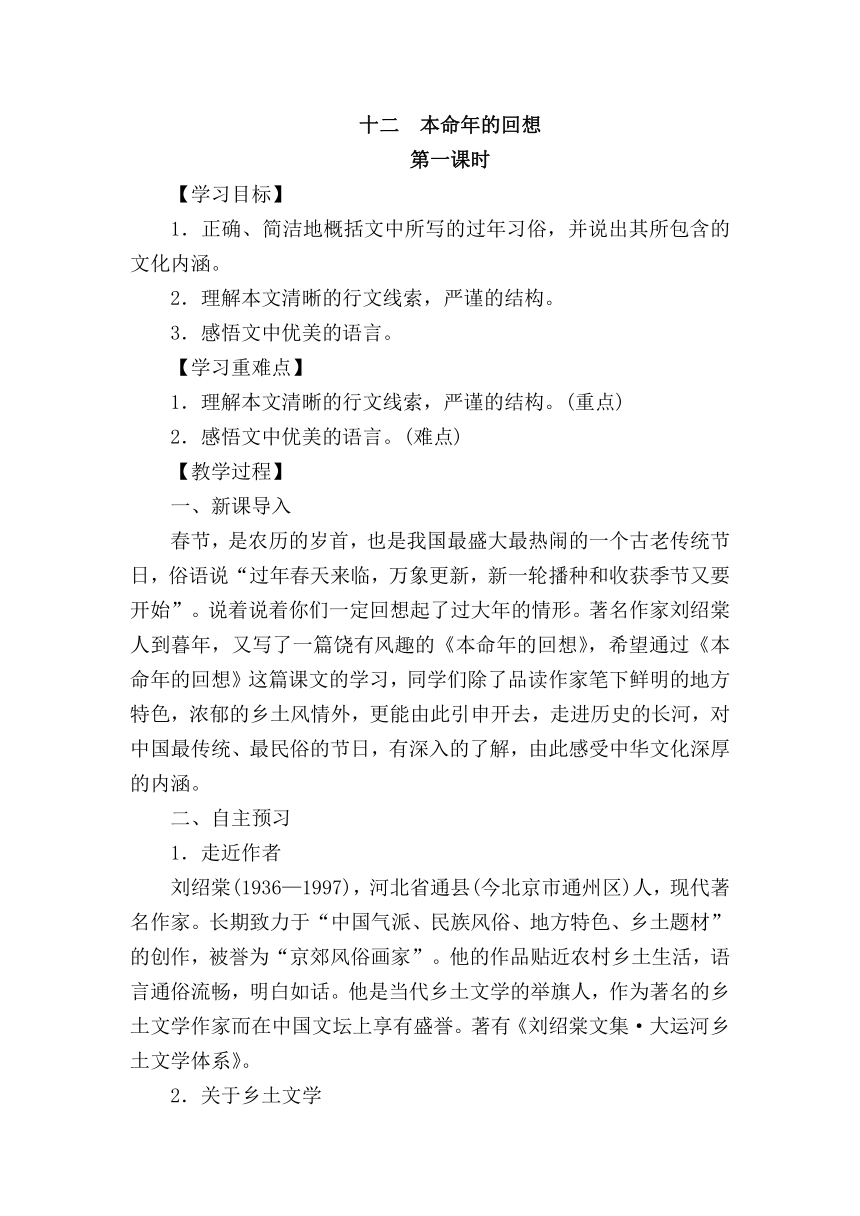 十二　本命年的回想
第一课时

【学习目标】

1．正确、简洁地概括文中所写的过年习俗，并说出其所包含的文化内涵。

2．理解本文清晰的行文线索，严谨的结构。

3．感悟文中优美的语言。

【学习重难点】

1．理解本文清晰的行文线索，严谨的结构。(重点)

2．感悟文中优美的语言。(难点)

【教学过程】

一、新课导入

春节，是农历的岁首，也是我国最盛大最热闹的一个古老传统节日，俗语说“过年春天来临，万象更新，新一轮播种和收获季节又要开始”。说着说着你们一定回想起了过大年的情形。著名作家刘绍棠人到暮年，又写了一篇饶有风趣的《本命年的回想》，希望通过《本命年的回想》这篇课文的学习，同学们除了品读作家笔下鲜明的地方特色，浓郁的乡土风情外，更能由此引申开去，走进历史的长河，对中国最传统、最民俗的节日，有深入的了解，由此感受中华文化深厚的内涵。

二、自主预习

1．走近作者

刘绍棠(1936—1997)，河北省通县(今北京市通州区)人，现代著名作家。长期致力于“中国气派、民族风俗、地方特色、乡土题材”的创作，被誉为“京郊风俗画家”。他的作品贴近农村乡土生活，语言通俗流畅，明白如话。他是当代乡土文学的举旗人，作为著名的乡土文学作家而在中国文坛上享有盛誉。著有《刘绍棠文集·大运河乡土文学体系》。

2．关于乡土文学